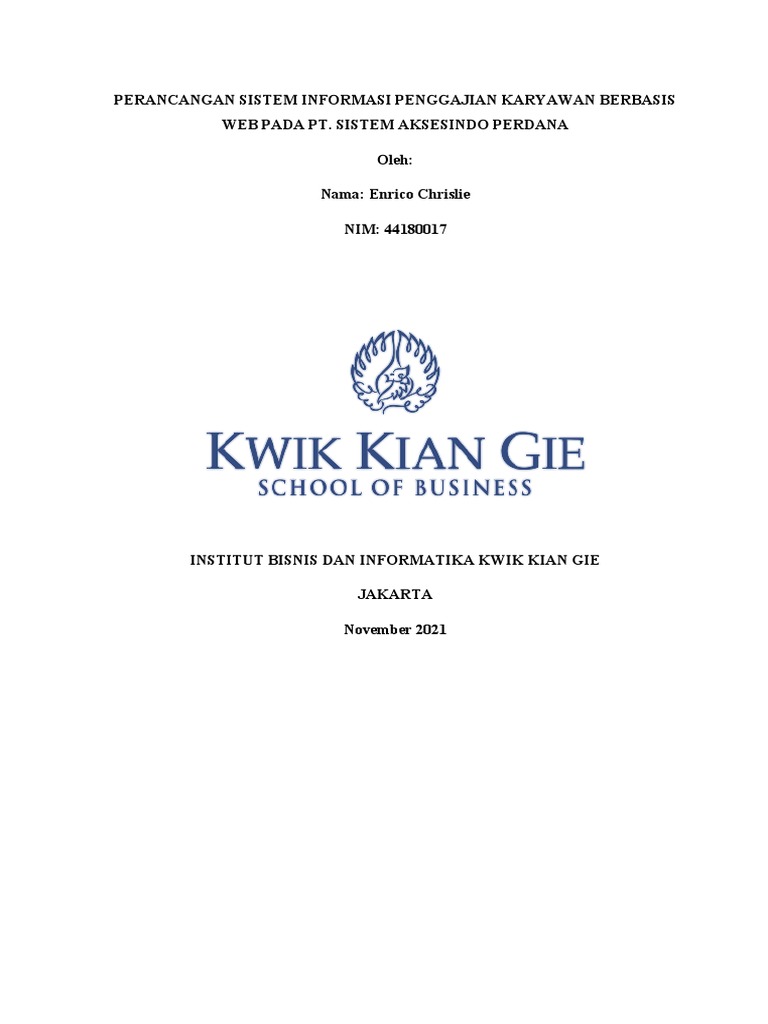 PERANCANGAN SISTEM INFORMASI PENGGAJIAN KARYAWAN BERBASIS WEB PADA PT. SISTEM AKSESINDO PERDANA

Oleh:

Nama: Enrico Chrislie

NIM: 44180017

KWIK KIAN GIE
SCHOOL OF BUSINESS

INSTITUT BISNIS DAN INFORMATIKA KWIK KIAN GIE

JAKARTA

November 2021